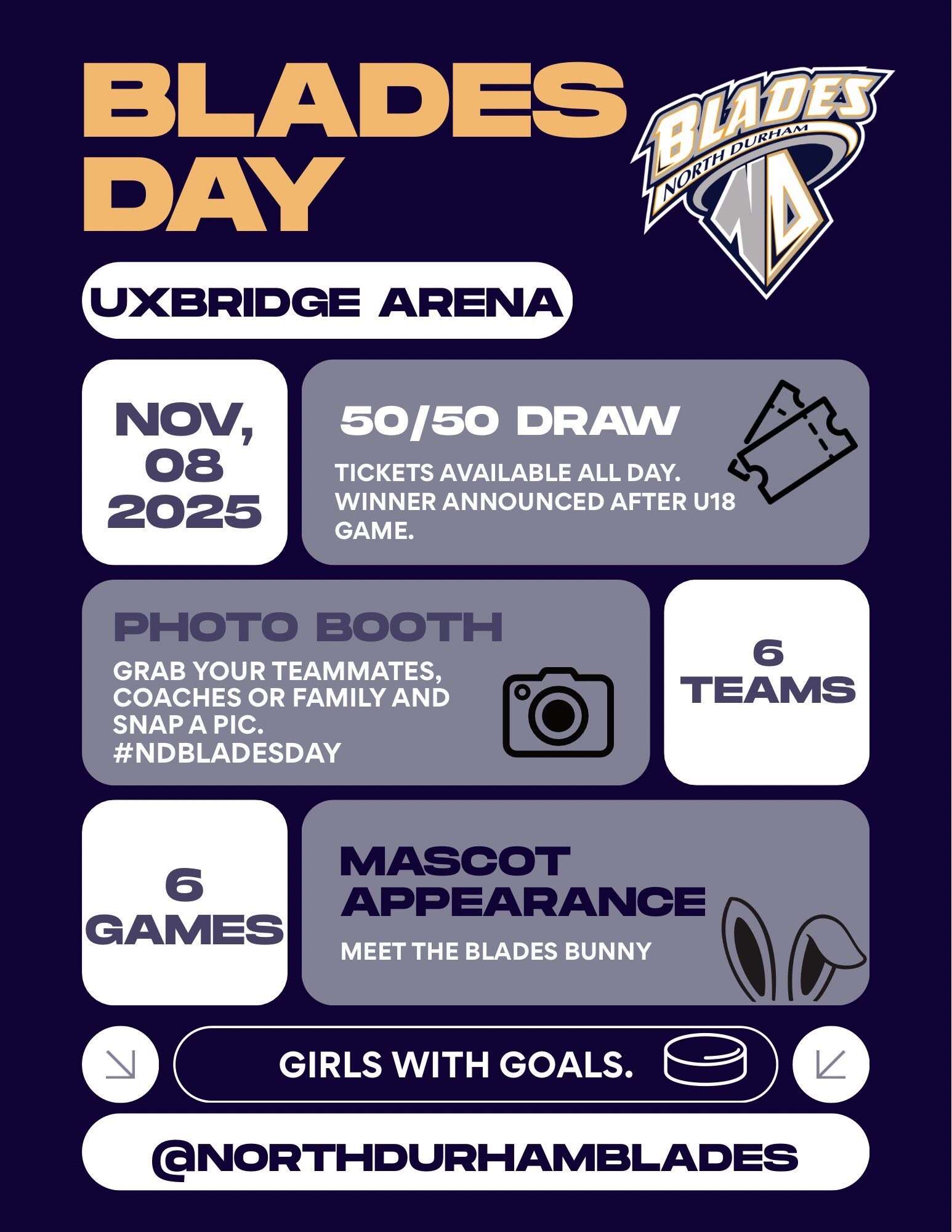 BLADES DAY

BLADES
NORTH DURHAM
ND

UXBRIDGE ARENA

NOV, 08 2025

50/50 DRAW

TICKETS AVAILABLE ALL DAY. WINNER ANNOUNCED AFTER U18 GAME.

PHOTO BOOTH

GRAB YOUR TEAMMATES, COACHES OR FAMILY AND SNAP A PIC. #NDBLADESDAY

6 TEAMS

6 GAMES

MASCOT APPEARANCE

MEET THE BLADES BUNNY

GIRLS WITH GOALS.

@NORTHDURHAMBLADES